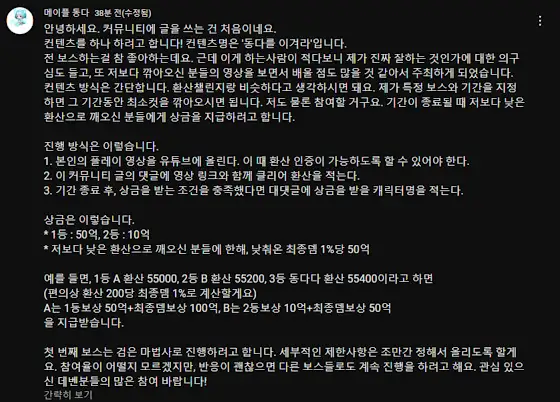 메이플 동다 38분 전(수정됨)

안녕하세요. 커뮤니티에 글을 쓰는 건 처음이네요.
컨텐츠를 하나 하려고 합니다! 컨텐츠명은 '동다를 이겨라'입니다.
전 보스하는걸 참 좋아하는데요. 근데 이게 하는사람이 적다보니 제가 진짜 잘하는 것인가에 대한 의구심도 들고, 또 저보다 깎아오신 분들의 영상을 보면서 배울 점도 많을 것 같아서 주최하게 되었습니다.
컨텐츠 방식은 간단합니다. 환산챌린지랑 비슷하다고 생각하시면 돼요. 제가 특정 보스와 기간을 지정하면 그 기간동안 최소컷을 깎아오시면 됩니다. 저도 물론 참여할 거구요. 기간이 종료될 때 저보다 낮은 환산으로 깨오신 분들에게 상금을 지급하려고 합니다.

진행 방식은 이렇습니다.
1. 본인의 플레이 영상을 유튜브에 올린다. 이 때 환산 인증이 가능하도록 할 수 있어야 한다.
2. 이 커뮤니티 글의 댓글에 영상 링크와 함께 클리어 환산을 적는다.
3. 기간 종료 후, 상금을 받는 조건을 충족했다면 대댓글에 상금을 받을 캐릭터명을 적는다.

상금은 이렇습니다.
* 1등 : 50억, 2등 : 10억
* 저보다 낮은 환산으로 깨오신 분들에 한해, 낮춰온 최종뎀 1%당 50억

예를 들면, 1등 A 환산 55000, 2등 B 환산 55200, 3등 동다다 환산 55400이라고 하면
(편의상 환산 200당 최종뎀 1%로 계산할게요)
A는 1등보상 50억+최종뎀보상 100억, B는 2등보상 10억+최종뎀보상 50억
을 지급받습니다.

첫 번째 보스는 검은 마법사로 진행하려고 합니다. 세부적인 제한사항은 조만간 정해서 올리도록 할게요. 참여율이 어떨지 모르겠지만, 반응이 괜찮으면 다른 보스들로도 계속 진행을 하려고 해요. 관심 있으신 데벤분들의 많은 참여 바랍니다!
간략히 보기